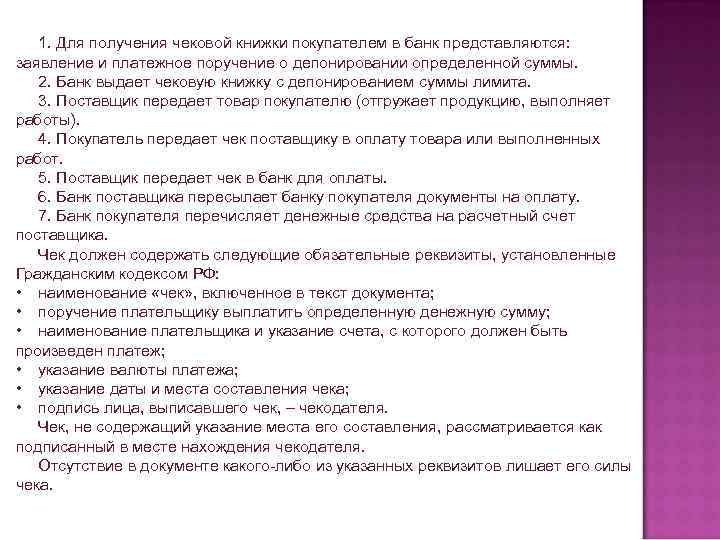 1. Для получения чековой книжки покупателем в банк представляются: заявление и платежное поручение о депонировании определенной суммы.

2. Банк выдает чековую книжку с депонированием суммы лимита.

3. Поставщик передает товар покупателю (отгружает продукцию, выполняет работы).

4. Покупатель передает чек поставщику в оплату товара или выполненных работ.

5. Поставщик передает чек в банк для оплаты.

6. Банк поставщика пересылает банку покупателя документы на оплату.

7. Банк покупателя перечисляет денежные средства на расчетный счет поставщика.

Чек должен содержать следующие обязательные реквизиты, установленные Гражданским кодексом РФ:

• наименование «чек», включенное в текст документа;
• поручение плательщику выплатить определенную денежную сумму;
• наименование плательщика и указание счета, с которого должен быть произведен платеж;
• указание валюты платежа;
• указание даты и места составления чека;
• подпись лица, выписавшего чек, – чекодателя.

Чек, не содержащий указание места его составления, рассматривается как подписанный в месте нахождения чекодателя.

Отсутствие в документе какого-либо из указанных реквизитов лишает его силы чека.